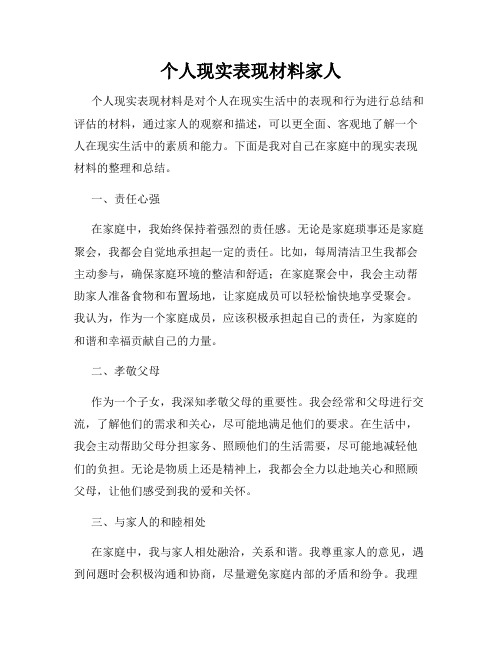 个人现实表现材料家人

个人现实表现材料是对个人在现实生活中的表现和行为进行总结和评估的材料，通过家人的观察和描述，可以更全面、客观地了解一个人在现实生活中的素质和能力。下面是我对自己在家庭中的现实表现材料的整理和总结。

一、责任心强

在家庭中，我始终保持着强烈的责任感。无论是家庭琐事还是家庭聚会，我都会自觉地承担起一定的责任。比如，每周清洁卫生我都会主动参与，确保家庭环境的整洁和舒适；在家庭聚会中，我会主动帮助家人准备食物和布置场地，让家庭成员可以轻松愉快地享受聚会。我认为，作为一个家庭成员，应该积极承担起自己的责任，为家庭的和谐和幸福贡献自己的力量。

二、孝敬父母

作为一个子女，我深知孝敬父母的重要性。我会经常和父母进行交流，了解他们的需求和关心，尽可能地满足他们的要求。在生活中，我会主动帮助父母分担家务、照顾他们的生活需要，尽可能地减轻他们的负担。无论是物质上还是精神上，我都会全力以赴地关心和照顾父母，让他们感受到我的爱和关怀。

三、与家人的和睦相处

在家庭中，我与家人相处融洽，关系和谐。我尊重家人的意见，遇到问题时会积极沟通和协商，尽量避免家庭内部的矛盾和纷争。我理